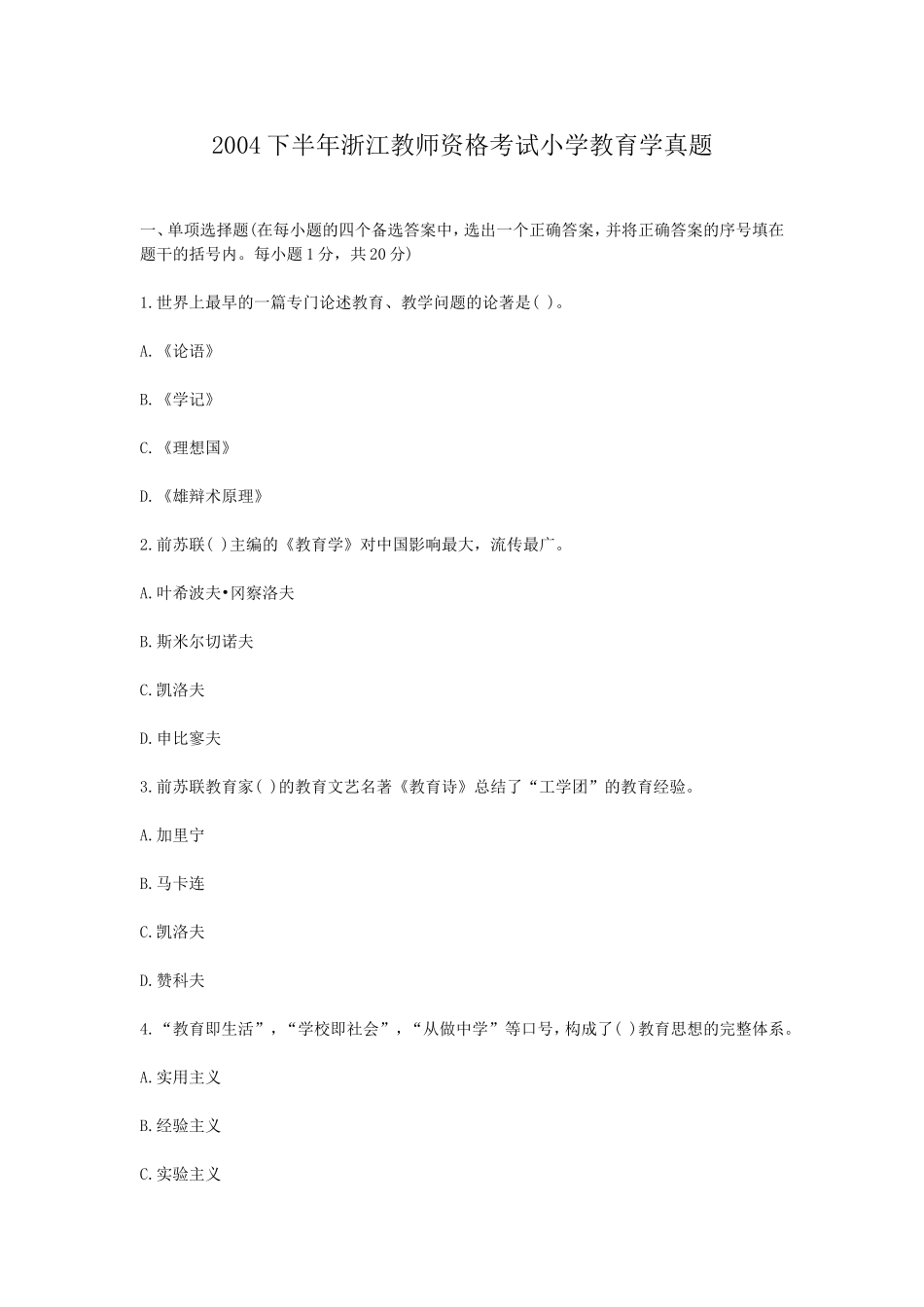 2004下半年浙江教师资格考试小学教育学真题

一、单项选择题(在每小题的四个备选答案中，选出一个正确答案，并将正确答案的序号填在题干的括号内。每小题1分，共20分)

1.世界上最早的一篇专门论述教育、教学问题的论著是( )。

A.《论语》

B.《学记》

C.《理想国》

D.《雄辩术原理》

2.前苏联( )主编的《教育学》对中国影响最大，流传最广。

A.叶希波夫•冈察洛夫

B.斯米尔切诺夫

C.凯洛夫

D.申比寥夫

3.前苏联教育家( )的教育文艺名著《教育诗》总结了“工学团”的教育经验。

A.加里宁

B.马卡连

C.凯洛夫

D.赞科夫

4.“教育即生活”，“学校即社会”，“从做中学”等口号，构成了( )教育思想的完整体系。

A.实用主义

B.经验主义

C.实验主义